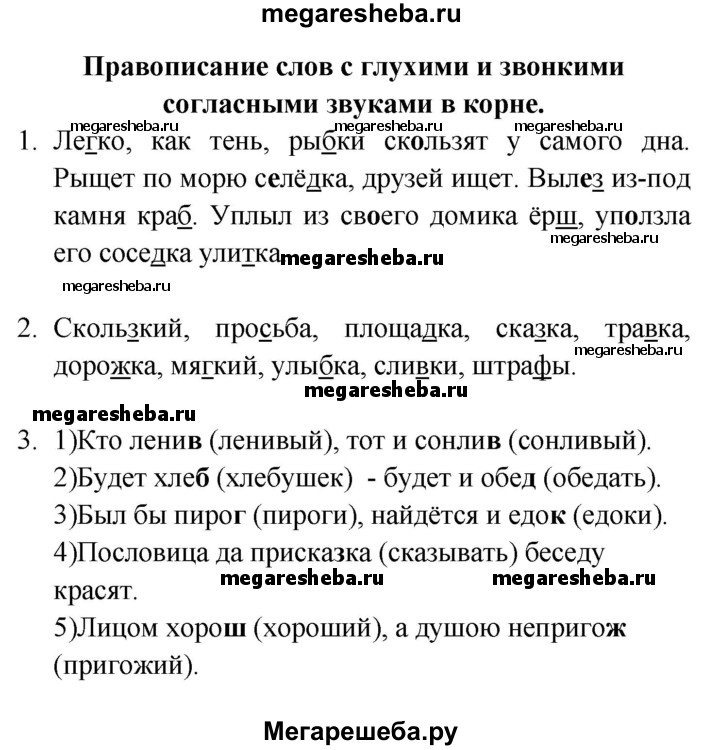 megaresheba.ru

Правописание слов с глухими и звонкими согласными звуками в корне.

megaresheba.ru megaresheba.ru megaresheba.ru

1. Легко, как тень, рыбки скользят у самого дна. Рыщет по морю селёдка, друзей ищет. Вылез из-под камня краб. Уплыл из своего домика ёрш, уползла его соседка улитка. megaresheba.ru megaresheba.ru

megaresheba.ru

2. Скользкий, просьба, площадка, сказка, травка, дорожка, мягкий, улыбка, сливки, штрафы. megaresheba.ru megaresheba.ru

megaresheba.ru

3. 1)Кто ленив (ленивый), тот и сонлив (сонливый).
2)Будет хлеб (хлебушек) - будет и обед (обедать).
3)Был бы пирог (пироги), найдётся и едок (едоки).
4)Пословица да присказка (сказывать) беседу красят. megaresheba.ru megaresheba.ru
5)Лицом хорош (хороший), а душою непригож (пригожий).

Мегарешеба.ру